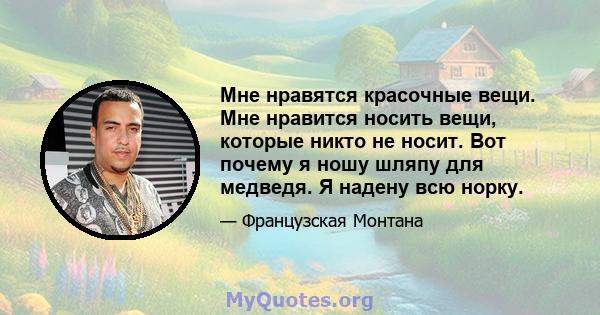 Мне нравятся красочные вещи. Мне нравится носить вещи, которые никто не носит. Вот почему я ношу шляпу для медведя. Я надену всю норку.

— Французская Монтана

MyQuotes.org